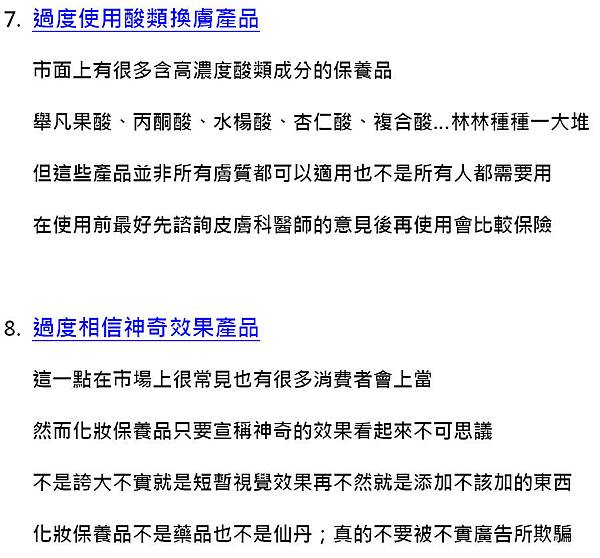 7. 過度使用酸類換膚產品

市面上有很多含高濃度酸類成分的保養品

舉凡果酸、丙酮酸、水楊酸、杏仁酸、複合酸...林林種種一大堆

但這些產品並非所有膚質都可以適用也不是所有人都需要用

在使用前最好先諮詢皮膚科醫師的意見後再使用會比較保險

8. 過度相信神奇效果產品

這一點在市場上很常見也有很多消費者會上當

然而化妝保養品只要宣稱神奇的效果看起來不可思議

不是誇大不實就是短暫視覺效果再不然就是添加不該加的東西

化妝保養品不是藥品也不是仙丹；真的不要被不實廣告所欺騙